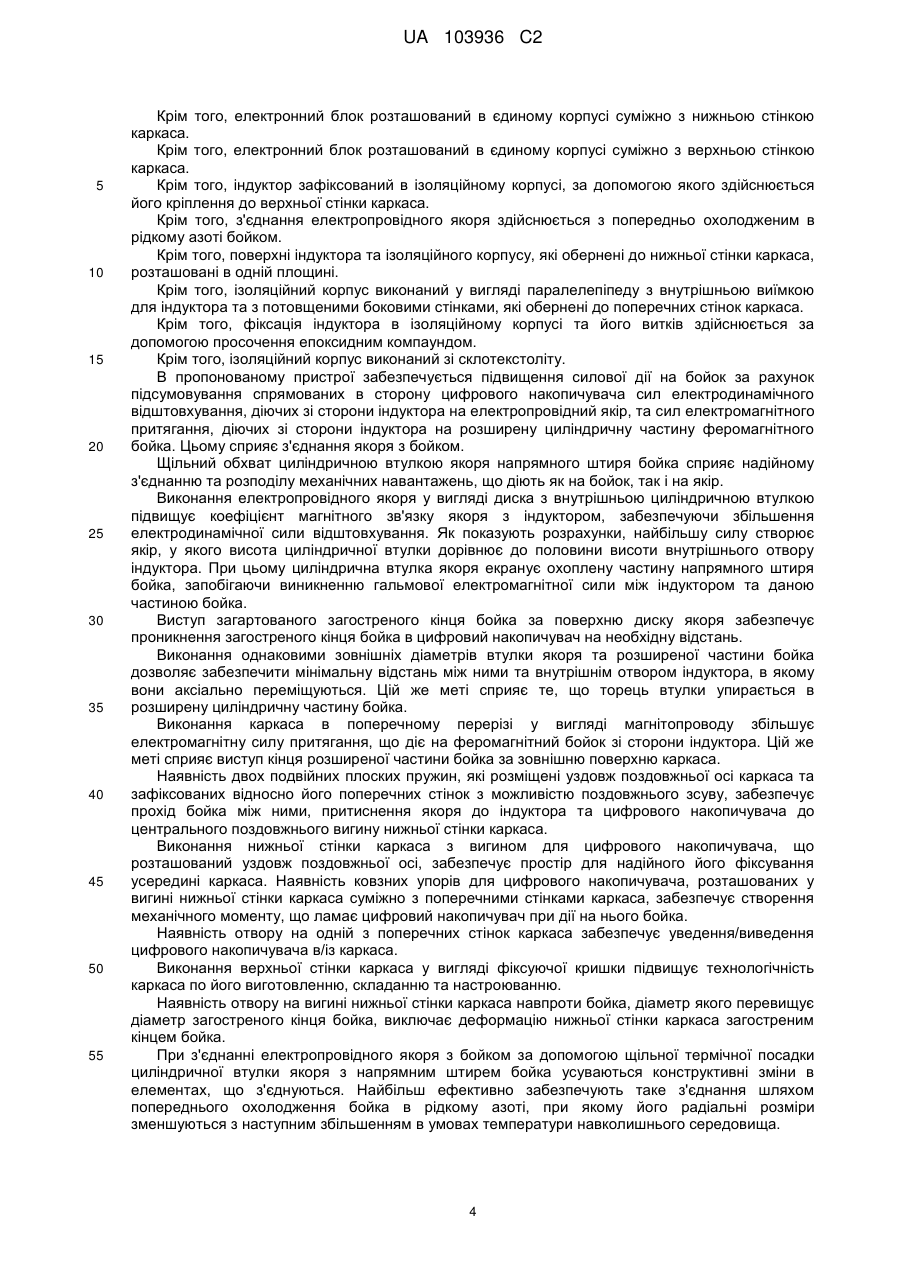 UA 103936 C2

Крім того, електронний блок розташований в єдиному корпусі суміжно з нижньою стінкою каркаса.
Крім того, електронний блок розташований в єдиному корпусі суміжно з верхньою стінкою каркаса.
5 Крім того, індуктор зафіксований в ізоляційному корпусі, за допомогою якого здійснюється його кріплення до верхньої стінки каркаса.
Крім того, з'єднання електропровідного якоря здійснюється з попередньо охолодженим в рідкому азоті бойком.
Крім того, поверхні індуктора та ізоляційного корпусу, які обернені до нижньої стінки каркаса,
10 розташовані в одній площині.
Крім того, ізоляційний корпус виконаний у вигляді паралелепіпеду з внутрішньою виїмкою для індуктора та з потовщеними боковими стінками, які обернені до поперечних стінок каркаса.
Крім того, фіксація індуктора в ізоляційному корпусі та його витків здійснюється за допомогою просочення епоксидним компаундом.
15 Крім того, ізоляційний корпус виконаний зі склотекстоліту.
В пропонованому пристрої забезпечується підвищення силової дії на бойок за рахунок підсумовування спрямованих в сторону цифрового накопичувача сил електродинамічного відштовхування, діючих зі сторони індуктора на електропровідний якір, та сил електромагнітного притягання, діючих зі сторони індуктора на розширену циліндричну частину феромагнітного
20 бойка. Цьому сприяє з'єднання якоря з бойком.
Щільний обхват циліндричною втулкою якоря напрямного штиря бойка сприяє надійному з'єднанню та розподілу механічних навантажень, що діють як на бойок, так і на якір.
Виконання електропровідного якоря у вигляді диска з внутрішньою циліндричною втулкою підвищує коефіцієнт магнітного зв'язку якоря з індуктором, забезпечуючи збільшення
25 електродинамічної сили відштовхування. Як показують розрахунки, найбільшу силу створює якір, у якого висота циліндричної втулки дорівнює до половини висоти внутрішнього отвору індуктора. При цьому циліндрична втулка якоря екранує охоплену частину напрямного штиря бойка, запобігаючи виникненню гальмової електромагнітної сили між індуктором та даною частиною бойка.
30 Виступ загартованого загостреного кінця бойка за поверхню диску якоря забезпечує проникнення загостреного кінця бойка в цифровий накопичувач на необхідну відстань.
Виконання однаковими зовнішніх діаметрів втулки якоря та розширеної частини бойка дозволяє забезпечити мінімальну відстань між ними та внутрішнім отвором індуктора, в якому вони аксіально переміщуються. Цій же меті сприяє те, що торець втулки упирається в
35 розширену циліндричну частину бойка.
Виконання каркаса в поперечному перерізі у вигляді магнітопроводу збільшує електромагнітну силу притягання, що діє на феромагнітний бойок зі сторони індуктора. Цій же меті сприяє виступ кінця розширеної частини бойка за зовнішню поверхню каркаса.
Наявність двох подвійних плоских пружин, які розміщені уздовж поздовжньої осі каркаса та
40 зафіксованих відносно його поперечних стінок з можливістю поздовжнього зсуву, забезпечує прохід бойка між ними, притиснення якоря до індуктора та цифрового накопичувача до центрального поздовжнього вигину нижньої стінки каркаса.
Виконання нижньої стінки каркаса з вигином для цифрового накопичувача, що розташований уздовж поздовжньої осі, забезпечує простір для надійного його фіксування
45 усередині каркаса. Наявність ковзних упорів для цифрового накопичувача, розташованих у вигині нижньої стінки каркаса суміжно з поперечними стінками каркаса, забезпечує створення механічного моменту, що ламає цифровий накопичувач при дії на нього бойка.
Наявність отвору на одній з поперечних стінок каркаса забезпечує уведення/виведення цифрового накопичувача в/із каркаса.
50 Виконання верхньої стінки каркаса у вигляді фіксуючої кришки підвищує технологічність каркаса по його виготовленню, складанню та настроюванню.
Наявність отвору на вигині нижньої стінки каркаса навпроти бойка, діаметр якого перевищує діаметр загостреного кінця бойка, виключає деформацію нижньої стінки каркаса загостреним кінцем бойка.
55 При з'єднанні електропровідного якоря з бойком за допомогою щільної термічної посадки циліндричної втулки якоря з напрямним штирем бойка усуваються конструктивні зміни в елементах, що з'єднуються. Найбільш ефективно забезпечують таке з'єднання шляхом попереднього охолодження бойка в рідкому азоті, при якому його радіальні розміри зменшуються з наступним збільшенням в умовах температури навколишнього середовища.

4